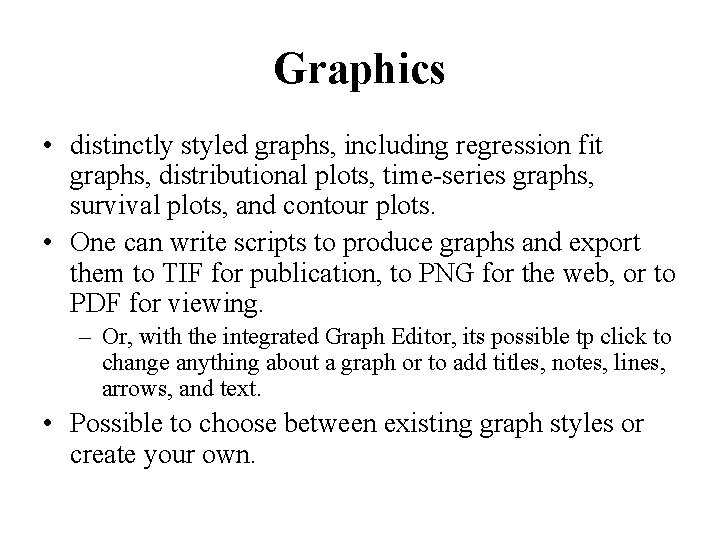 Graphics

• distinctly styled graphs, including regression fit graphs, distributional plots, time-series graphs, survival plots, and contour plots.

• One can write scripts to produce graphs and export them to TIF for publication, to PNG for the web, or to PDF for viewing.

– Or, with the integrated Graph Editor, its possible tp click to change anything about a graph or to add titles, notes, lines, arrows, and text.

• Possible to choose between existing graph styles or create your own.